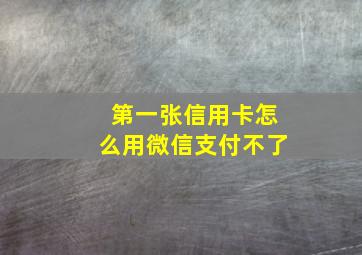 第一张信用卡怎么用微信支付不了